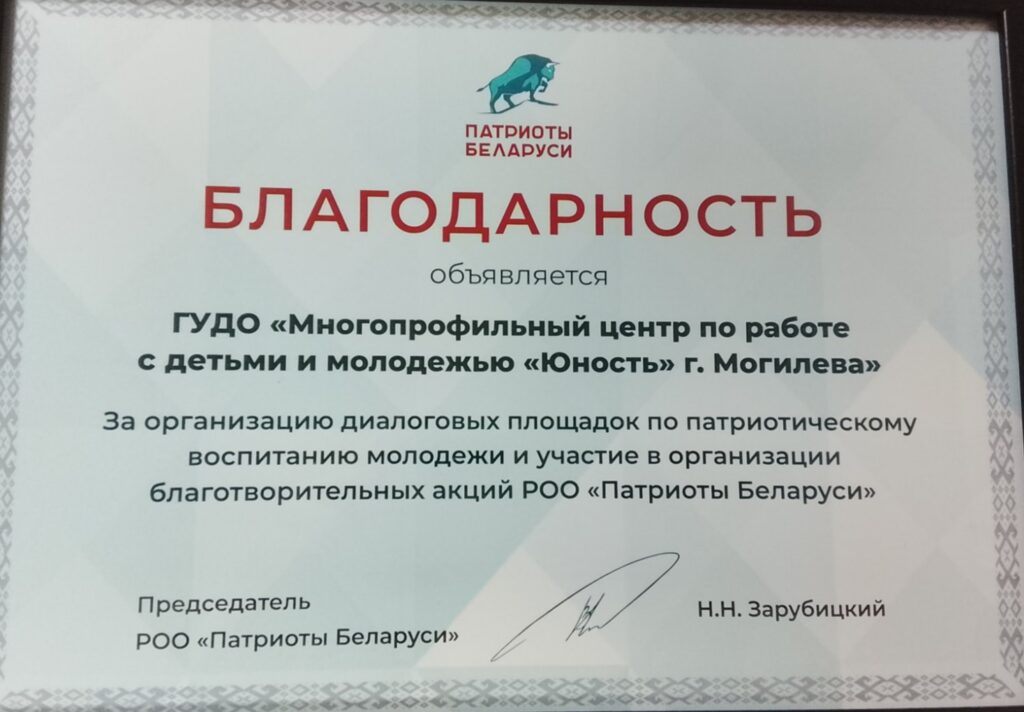 ПАТРИОТЫ
БЕЛАРУСИ

БЛАГОДАРНОСТЬ

объявляется

ГУДО «Многопрофильный центр по работе с детьми и молодежью «Юность» г. Могилева»

За организацию диалоговых площадок по патриотическому воспитанию молодежи и участие в организации благотворительных акций РОО «Патриоты Беларуси»

Председатель
РОО «Патриоты Беларуси»

Н.Н. Зарубицкий